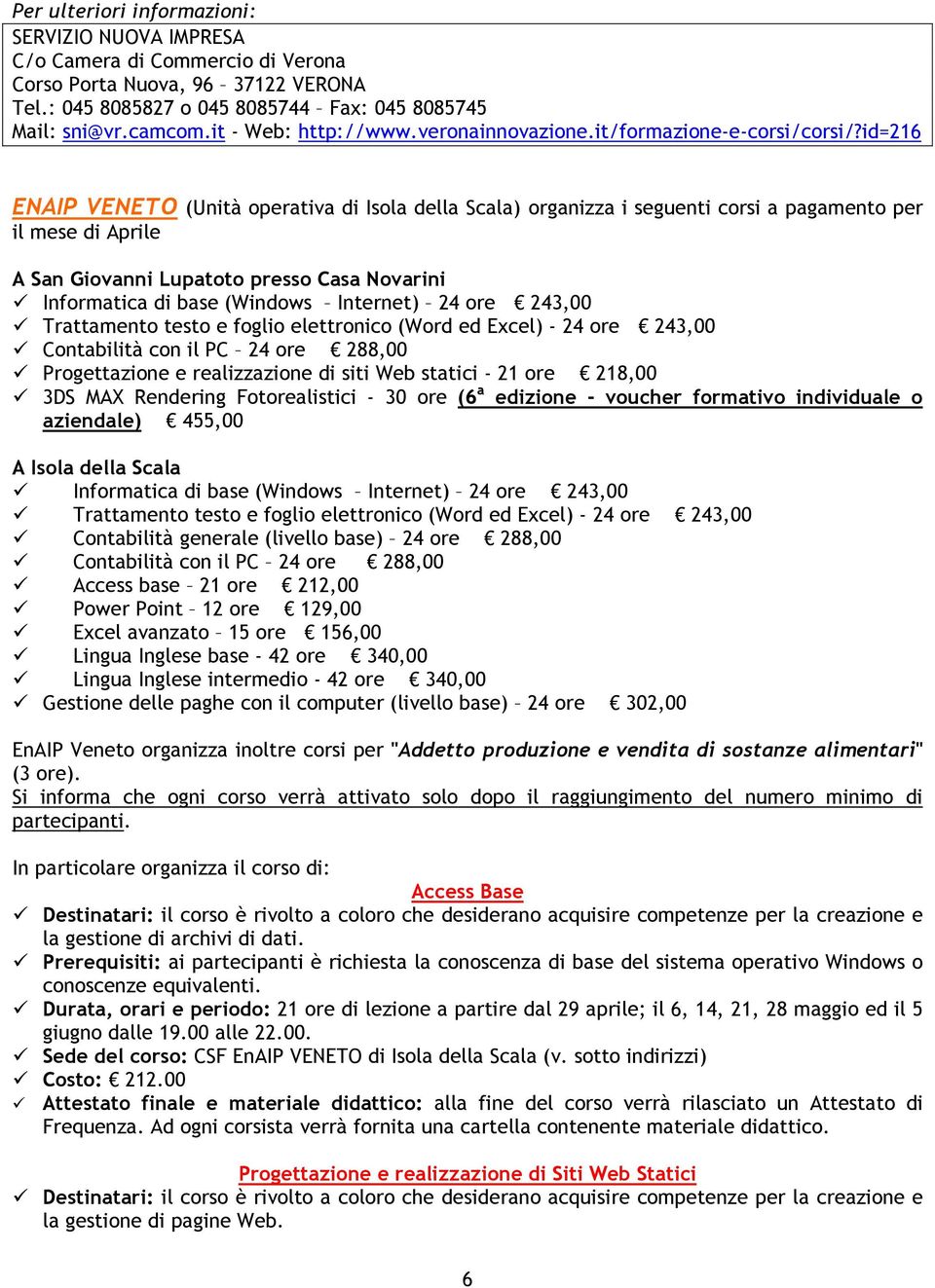 Per ulteriori informazioni:
SERVIZIO NUOVA IMPRESA
C/o Camera di Commercio di Verona
Corso Porta Nuova, 96 – 37122 VERONA
Tel.: 045 8085827 o 045 8085744 – Fax: 045 8085745
Mail: sni@vr.camcom.it - Web: http://www.veronainnovazione.it/formazione-e-corsi/corsi/?id=216

ENAIP VENETO (Unità operativa di Isola della Scala) organizza i seguenti corsi a pagamento per il mese di Aprile

A San Giovanni Lupatoto presso Casa Novarini
✓ Informatica di base (Windows – Internet) – 24 ore € 243,00
✓ Trattamento testo e foglio elettronico (Word ed Excel) - 24 ore € 243,00
✓ Contabilità con il PC – 24 ore € 288,00
✓ Progettazione e realizzazione di siti Web statici - 21 ore € 218,00
✓ 3DS MAX Rendering Fotorealistici - 30 ore (6ª edizione - voucher formativo individuale o aziendale) € 455,00

A Isola della Scala
✓ Informatica di base (Windows – Internet) – 24 ore € 243,00
✓ Trattamento testo e foglio elettronico (Word ed Excel) - 24 ore € 243,00
✓ Contabilità generale (livello base) – 24 ore € 288,00
✓ Contabilità con il PC – 24 ore € 288,00
✓ Access base – 21 ore € 212,00
✓ Power Point – 12 ore € 129,00
✓ Excel avanzato – 15 ore € 156,00
✓ Lingua Inglese base - 42 ore € 340,00
✓ Lingua Inglese intermedio - 42 ore € 340,00
✓ Gestione delle paghe con il computer (livello base) – 24 ore € 302,00

EnAIP Veneto organizza inoltre corsi per "Addetto produzione e vendita di sostanze alimentari" (3 ore).
Si informa che ogni corso verrà attivato solo dopo il raggiungimento del numero minimo di partecipanti.

In particolare organizza il corso di:
Access Base
✓ Destinatari: il corso è rivolto a coloro che desiderano acquisire competenze per la creazione e la gestione di archivi di dati.
✓ Prerequisiti: ai partecipanti è richiesta la conoscenza di base del sistema operativo Windows o conoscenze equivalenti.
✓ Durata, orari e periodo: 21 ore di lezione a partire dal 29 aprile; il 6, 14, 21, 28 maggio ed il 5 giugno dalle 19.00 alle 22.00.
✓ Sede del corso: CSF EnAIP VENETO di Isola della Scala (v. sotto indirizzi)
✓ Costo: € 212.00
✓ Attestato finale e materiale didattico: alla fine del corso verrà rilasciato un Attestato di Frequenza. Ad ogni corsista verrà fornita una cartella contenente materiale didattico.

Progettazione e realizzazione di Siti Web Statici
✓ Destinatari: il corso è rivolto a coloro che desiderano acquisire competenze per la creazione e la gestione di pagine Web.

6